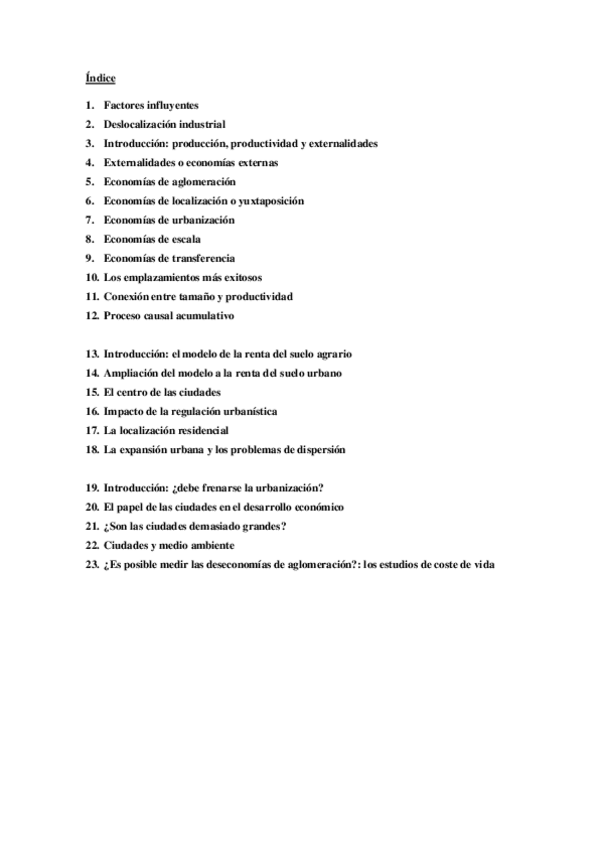 Índice

1. Factores influyentes
2. Deslocalización industrial
3. Introducción: producción, productividad y externalidades
4. Externalidades o economías externas
5. Economías de aglomeración
6. Economías de localización o yuxtaposición
7. Economías de urbanización
8. Economías de escala
9. Economías de transferencia
10. Los emplazamientos más exitosos
11. Conexión entre tamaño y productividad
12. Proceso causal acumulativo

13. Introducción: el modelo de la renta del suelo agrario
14. Ampliación del modelo a la renta del suelo urbano
15. El centro de las ciudades
16. Impacto de la regulación urbanística
17. La localización residencial
18. La expansión urbana y los problemas de dispersión

19. Introducción: ¿debe frenarse la urbanización?
20. El papel de las ciudades en el desarrollo económico
21. ¿Son las ciudades demasiado grandes?
22. Ciudades y medio ambiente
23. ¿Es posible medir las deseconomías de aglomeración?: los estudios de coste de vida